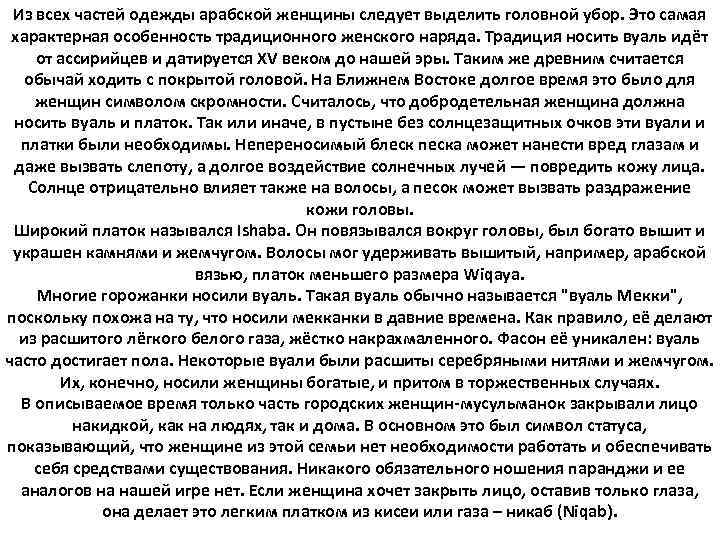 Из всех частей одежды арабской женщины следует выделить головной убор. Это самая характерная особенность традиционного женского наряда. Традиция носить вуаль идёт от ассирийцев и датируется XV веком до нашей эры. Таким же древним считается обычай ходить с покрытой головой. На Ближнем Востоке долгое время это было для женщин символом скромности. Считалось, что добродетельная женщина должна носить вуаль и платок. Так или иначе, в пустыне без солнцезащитных очков эти вуали и платки были необходимы. Непереносимый блеск песка может нанести вред глазам и даже вызвать слепоту, а долгое воздействие солнечных лучей — повредить кожу лица. Солнце отрицательно влияет также на волосы, а песок может вызвать раздражение кожи головы.
Широкий платок назывался Ishaba. Он повязывался вокруг головы, был богато вышит и украшен камнями и жемчугом. Волосы мог удерживать вышитый, например, арабской вязью, платок меньшего размера Wiqaya.
Многие горожанки носили вуаль. Такая вуаль обычно называется "вуаль Мекки", поскольку похожа на ту, что носили мекканки в давние времена. Как правило, её делают из расшитого лёгкого белого газа, жёстко накрахмаленного. Фасон её уникален: вуаль часто достигает пола. Некоторые вуали были расшиты серебряными нитями и жемчугом. Их, конечно, носили женщины богатые, и притом в торжественных случаях.
В описываемое время только часть городских женщин-мусульманок закрывали лицо накидкой, как на людях, так и дома. В основном это был символ статуса, показывающий, что женщине из этой семьи нет необходимости работать и обеспечивать себя средствами существования. Никакого обязательного ношения паранджи и ее аналогов на нашей игре нет. Если женщина хочет закрыть лицо, оставив только глаза, она делает это легким платком из кисеи или газа – никаб (Niqab).